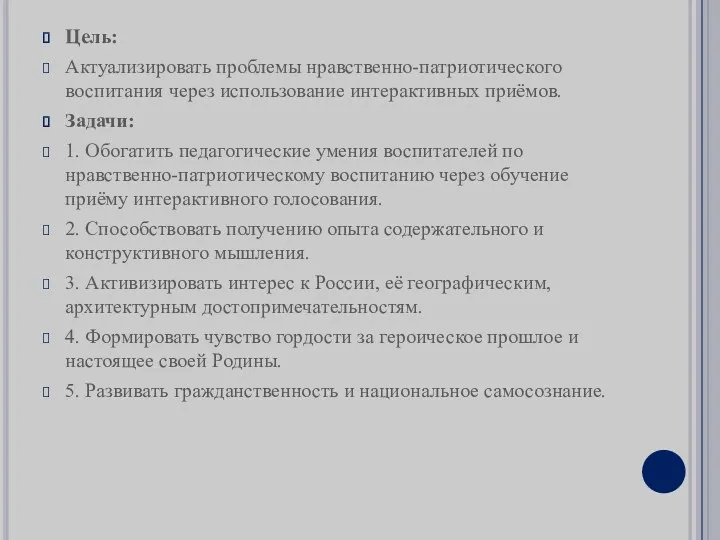 Цель:

Актуализировать проблемы нравственно-патриотического воспитания через использование интерактивных приёмов.

Задачи:

1. Обогатить педагогические умения воспитателей по нравственно-патриотическому воспитанию через обучение приёму интерактивного голосования.

2. Способствовать получению опыта содержательного и конструктивного мышления.

3. Активизировать интерес к России, её географическим, архитектурным достопримечательностям.

4. Формировать чувство гордости за героическое прошлое и настоящее своей Родины.

5. Развивать гражданственность и национальное самосознание.